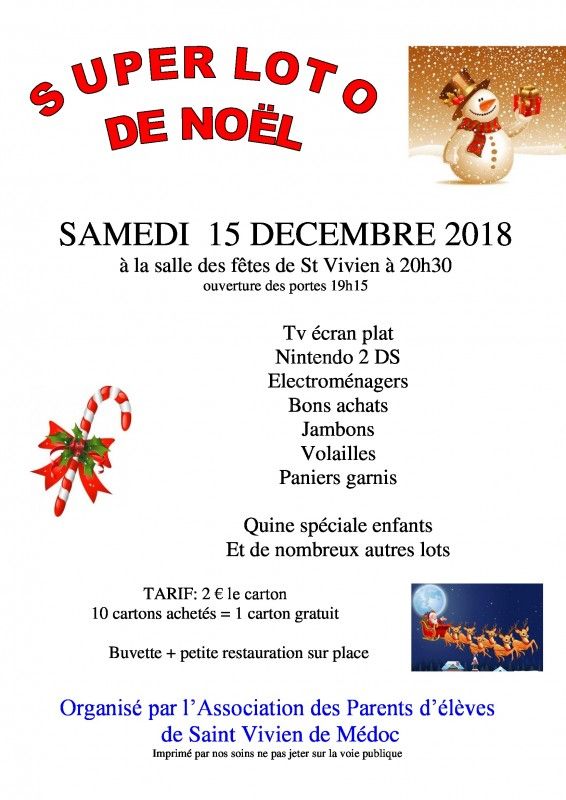 SUPER LOTO
DE NOËL

SAMEDI 15 DECEMBRE 2018
à la salle des fêtes de St Vivien à 20h30
ouverture des portes 19h15

Tv écran plat
Nintendo 2 DS
Electroménagers
Bons achats
Jambons
Volailles
Paniers garnis

Quine spéciale enfants
Et de nombreux autres lots

TARIF: 2 € le carton
10 cartons achetés = 1 carton gratuit

Buvette + petite restauration sur place

Organisé par l'Association des Parents d'élèves
de Saint Vivien de Médoc
Imprimé par nos soins ne pas jeter sur la voie publique